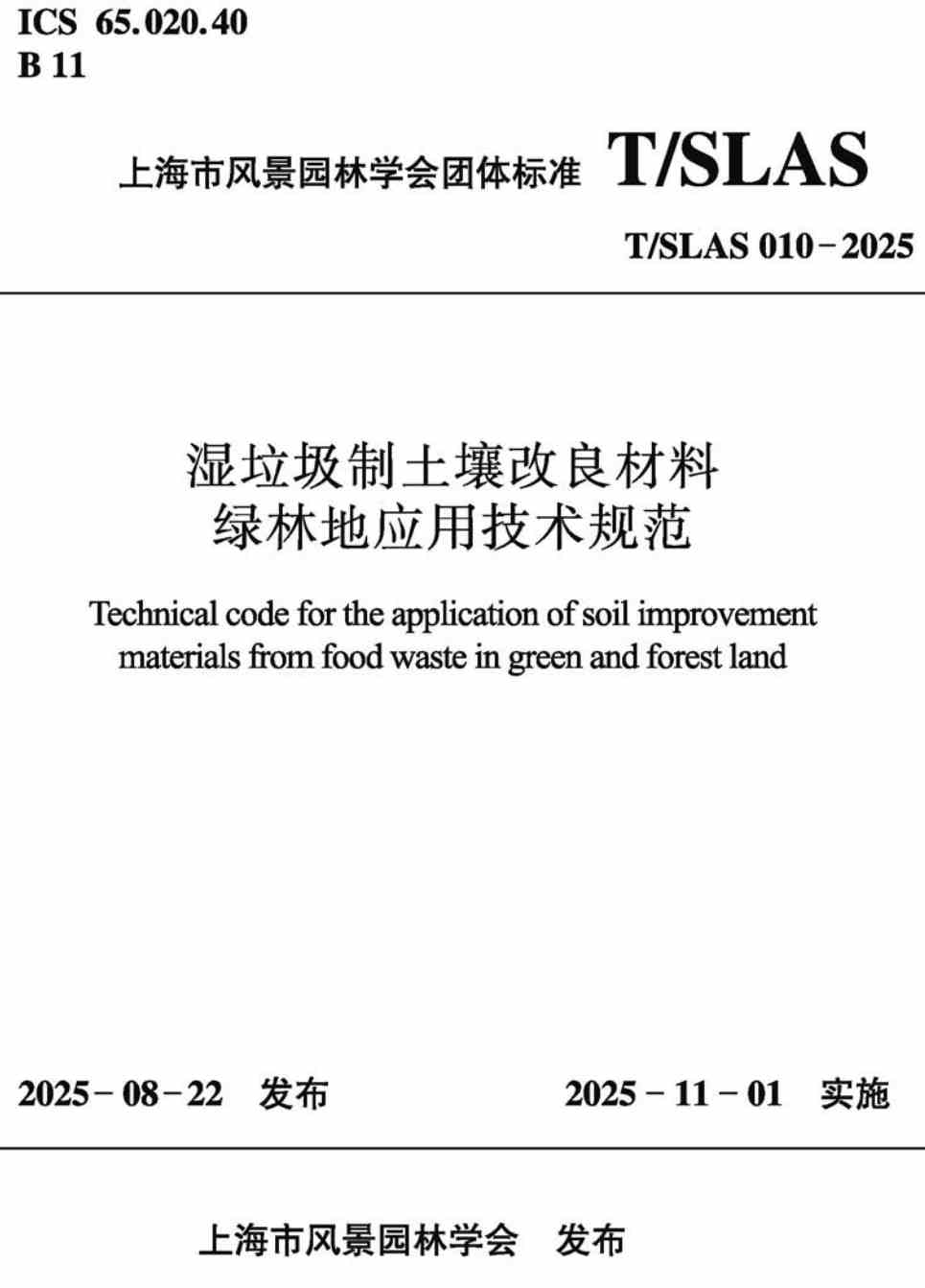 ICS 65.020.40
B 11

上海市风景园林学会团体标准 T/SLAS

T/SLAS 010-2025

湿垃圾制土壤改良材料
绿林地应用技术规范

Technical code for the application of soil improvement materials from food waste in green and forest land

2025-08-22 发布 2025-11-01 实施

上海市风景园林学会 发布